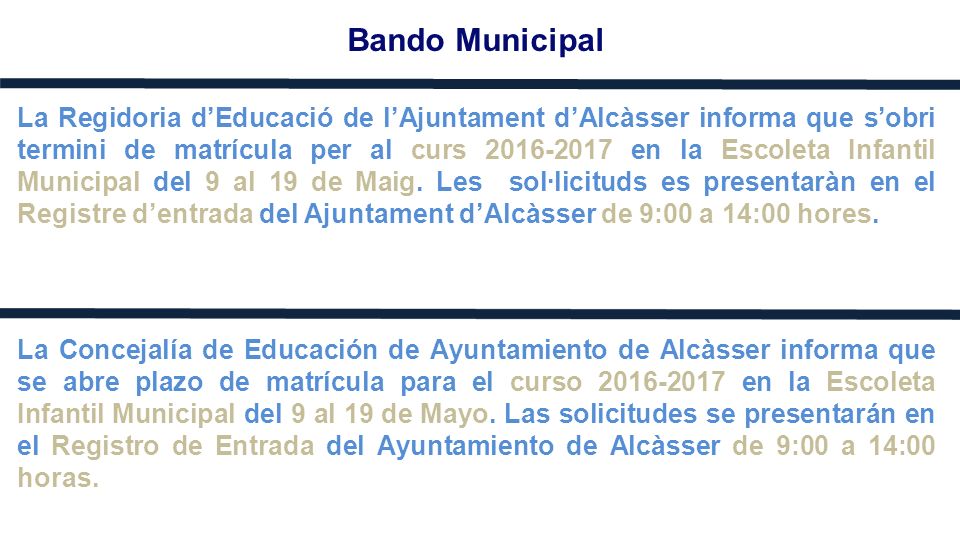 Bando Municipal

La Regidoria d'Educació de l'Ajuntament d'Alcàsser informa que s'obri termini de matrícula per al curs 2016-2017 en la Escoleta Infantil Municipal del 9 al 19 de Maig. Les sol·licituds es presentaràn en el Registre d'entrada del Ajuntament d'Alcàsser de 9:00 a 14:00 hores.

La Concejalía de Educación de Ayuntamiento de Alcàsser informa que se abre plazo de matrícula para el curso 2016-2017 en la Escoleta Infantil Municipal del 9 al 19 de Mayo. Las solicitudes se presentarán en el Registro de Entrada del Ayuntamiento de Alcàsser de 9:00 a 14:00 horas.